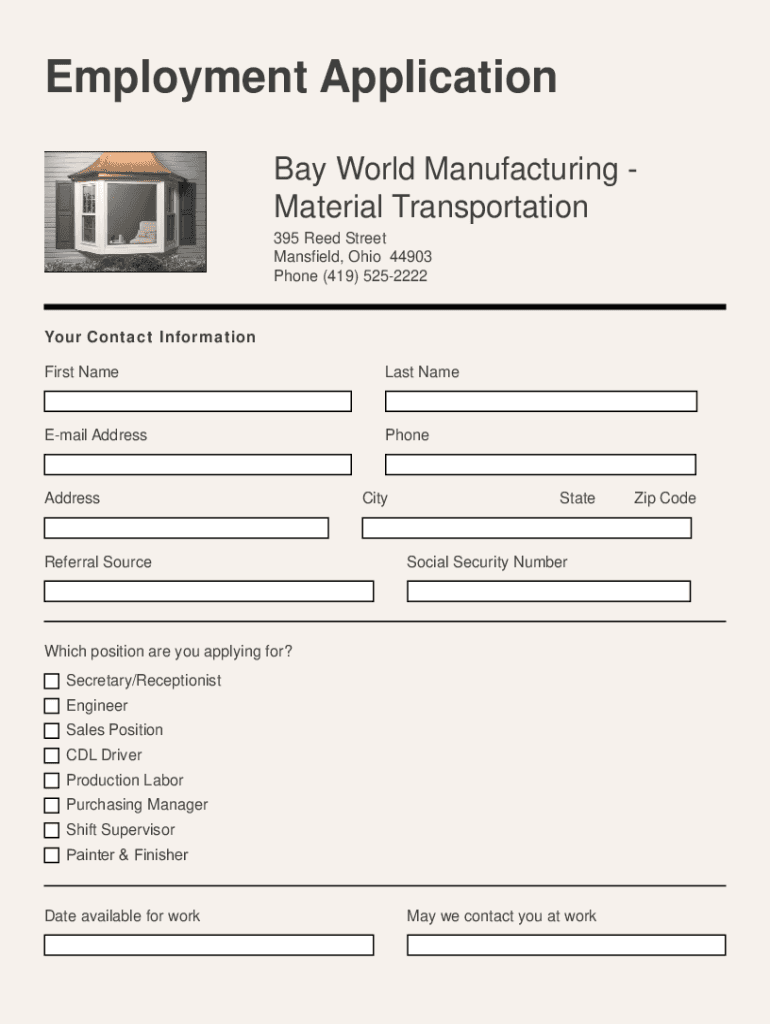 Employment Application

Bay World Manufacturing - Material Transportation

395 Reed Street
Mansfield, Ohio 44903
Phone (419) 525-2222

Your Contact Information

First Name

Last Name

E-mail Address

Phone

Address

City

State

Zip Code

Referral Source

Social Security Number

Which position are you applying for?

Secretary/Receptionist
Engineer
Sales Position
CDL Driver
Production Labor
Purchasing Manager
Shift Supervisor
Painter & Finisher

Date available for work

May we contact you at work